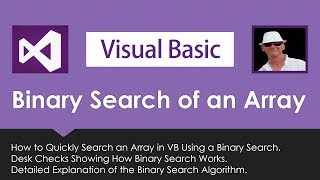 Visual Basic

Binary Search of an Array

How to Quickly Search an Array in VB Using a Binary Search.
Desk Checks Showing How Binary Search Works.
Detailed Explanation of the Binary Search Algorithm.